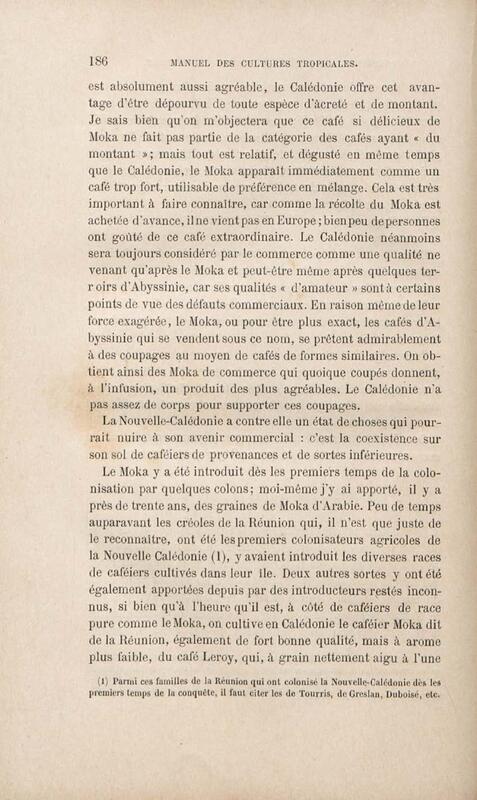 186 MANUEL DES CULTURES TROPICALES.

est absolument aussi agréable, le Calédonie offre cet avantage d'être dépourvu de toute espèce d'âcreté et de montant. Je sais bien qu'on m'objectera que ce café si délicieux de Moka ne fait pas partie de la catégorie des cafés ayant « du montant »; mais tout est relatif, et dégusté en même temps que le Calédonie, le Moka apparaît immédiatement comme un café trop fort, utilisable de préférence en mélange. Cela est très important à faire connaître, car comme la récolte du Moka est achetée d'avance, il ne vient pas en Europe; bien peu de personnes ont goûté de ce café extraordinaire. Le Calédonie néanmoins sera toujours considéré par le commerce comme une qualité ne venant qu'après le Moka et peut-être même après quelques terroirs d'Abyssinie, car ses qualités « d'amateur » sont à certains points de vue des défauts commerciaux. En raison même de leur force exagérée, le Moka, ou pour être plus exact, les cafés d'Abyssinie qui se vendent sous ce nom, se prêtent admirablement à des coupages au moyen de cafés de formes similaires. On obtient ainsi des Moka de commerce qui quoique coupés donnent, à l'infusion, un produit des plus agréables. Le Calédonie n'a pas assez de corps pour supporter ces coupages.

La Nouvelle-Calédonie a contre elle un état de choses qui pourrait nuire à son avenir commercial : c'est la coexistence sur son sol de caféiers de provenances et de sortes inférieures.

Le Moka y a été introduit dès les premiers temps de la colonisation par quelques colons; moi-même j'y ai apporté, il y a près de trente ans, des graines de Moka d'Arabie. Peu de temps auparavant les créoles de la Réunion qui, il n'est que juste de le reconnaître, ont été les premiers colonisateurs agricoles de la Nouvelle Calédonie (1), y avaient introduit les diverses races de caféiers cultivés dans leur île. Deux autres sortes y ont été également apportées depuis par des introducteurs restés inconnus, si bien qu'à l'heure qu'il est, à côté de caféiers de race pure comme le Moka, on cultive en Calédonie le caféier Moka dit de la Réunion, également de fort bonne qualité, mais à arome plus faible, du café Leroy, qui, à grain nettement aigu à l'une

(1) Parmi ces familles de la Réunion qui ont colonisé la Nouvelle-Calédonie dès les premiers temps de la conquête, il faut citer les de Tourris, de Greslan, Duboisé, etc.